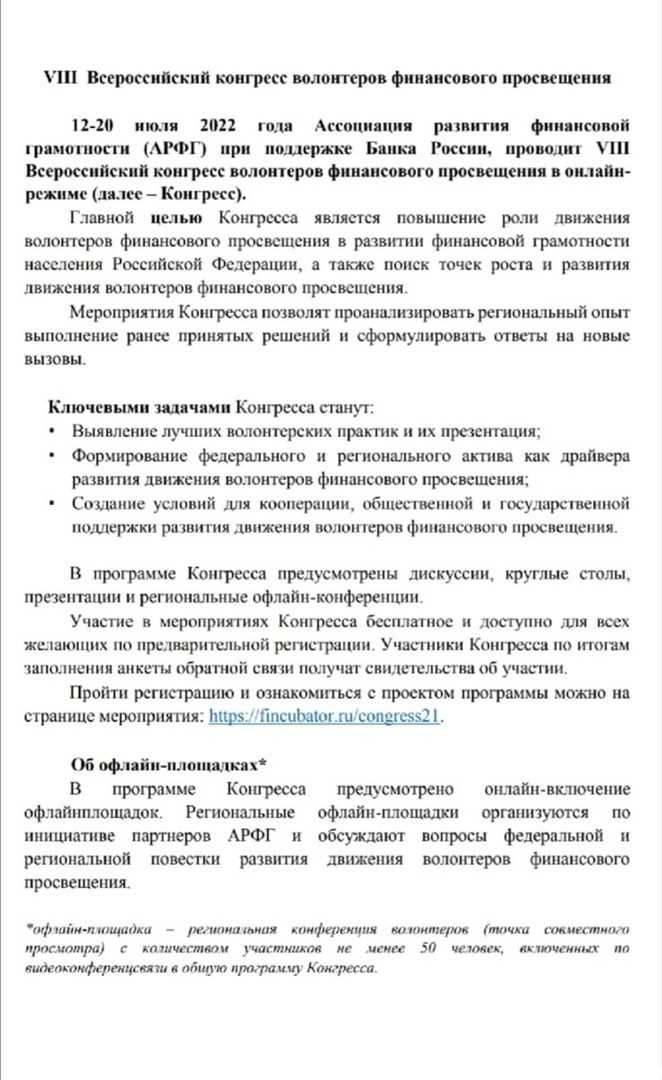 VIII Всероссийский конгресс волонтеров финансового просвещения

12-20 июля 2022 года Ассоциация развития финансовой грамотности (АРФГ) при поддержке Банка России, проводит VIII Всероссийский конгресс волонтеров финансового просвещения в онлайн-режиме (далее – Конгресс).

Главной целью Конгресса является повышение роли движения волонтеров финансового просвещения в развитии финансовой грамотности населения Российской Федерации, а также поиск точек роста и развития движения волонтеров финансового просвещения.

Мероприятия Конгресса позволят проанализировать региональный опыт выполнение ранее принятых решений и сформулировать ответы на новые вызовы.

Ключевыми задачами Конгресса станут:
• Выявление лучших волонтерских практик и их презентация;
• Формирование федерального и регионального актива как драйвера развития движения волонтеров финансового просвещения;
• Создание условий для кооперации, общественной и государственной поддержки развития движения волонтеров финансового просвещения.

В программе Конгресса предусмотрены дискуссии, круглые столы, презентации и региональные офлайн-конференции.

Участие в мероприятиях Конгресса бесплатное и доступно для всех желающих по предварительной регистрации. Участники Конгресса по итогам заполнения анкеты обратной связи получат свидетельства об участии.

Пройти регистрацию и ознакомиться с проектом программы можно на странице мероприятия: https://fincubator.ru/congress21.

Об офлайн-площадках*

В программе Конгресса предусмотрено онлайн-включение офлайнплощадок. Региональные офлайн-площадки организуются по инициативе партнеров АРФГ и обсуждают вопросы федеральной и региональной повестки развития движения волонтеров финансового просвещения.

*офлайн-площадка – региональная конференция волонтеров (точка совместного просмотра) с количеством участников не менее 50 человек, включенных по видеоконференцсвязи в общую программу Конгресса.